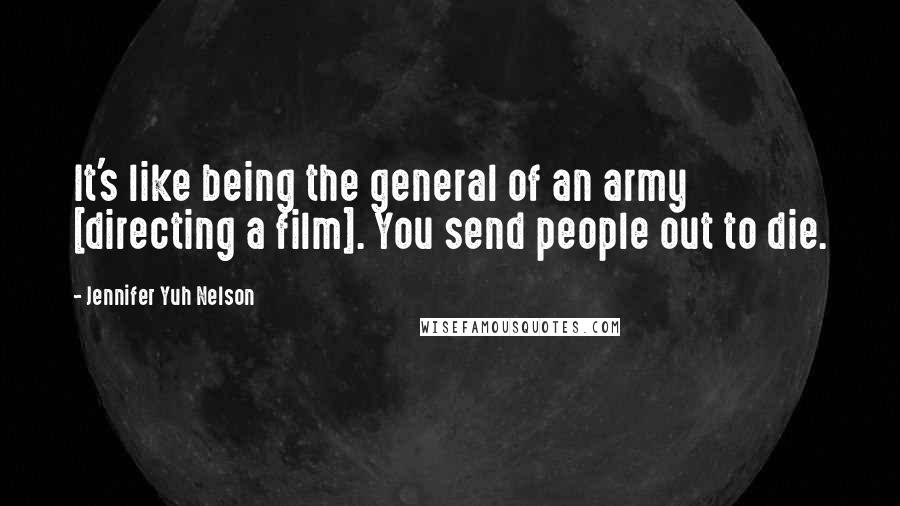 It's like being the general of an army [directing a film]. You send people out to die.

- Jennifer Yuh Nelson

WISEFAMOUSQUOTES.COM